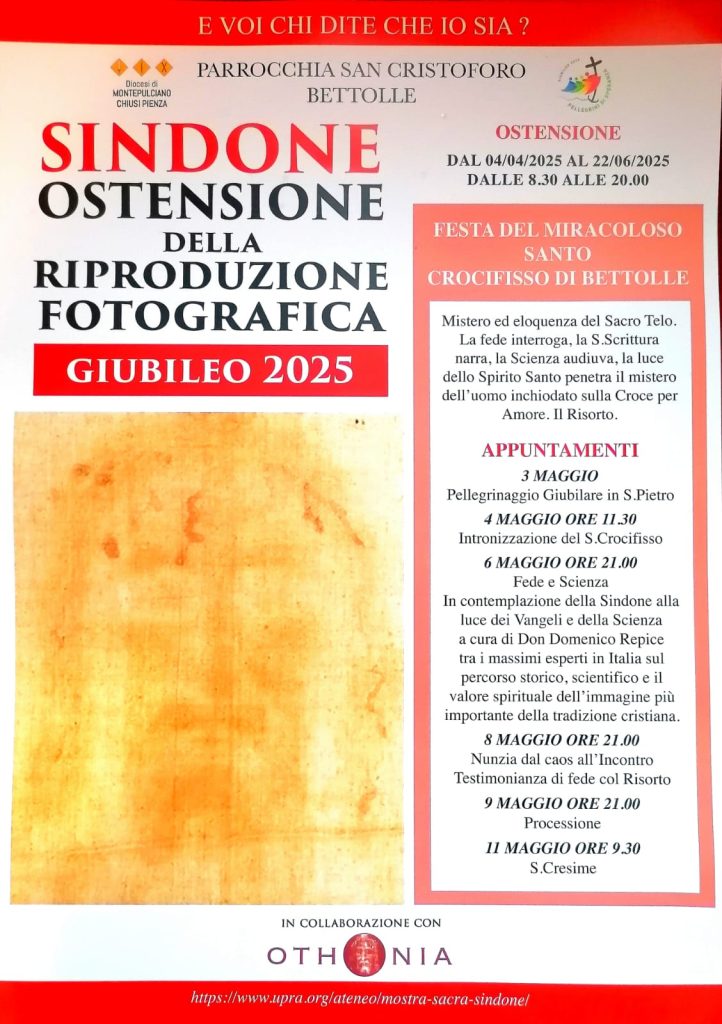 E VOI CHI DITE CHE IO SIA ?

Diocesi di MONTEPULCIANO CHIUSI PIENZA

PARROCCHIA SAN CRISTOFORO BETTOLLE

SINDONE
OSTENSIONE
DELLA
RIPRODUZIONE
FOTOGRAFICA

GIUBILEO 2025

OSTENSIONE
DAL 04/04/2025 AL 22/06/2025
DALLE 8.30 ALLE 20.00

FESTA DEL MIRACOLOSO SANTO CROCIFISSO DI BETTOLLE

Mistero ed eloquenza del Sacro Telo. La fede interroga, la S.Scrittura narra, la Scienza audiuva, la luce dello Spirito Santo penetra il mistero dell'uomo inchiodato sulla Croce per Amore. Il Risorto.

APPUNTAMENTI

3 MAGGIO
Pellegrinaggio Giubilare in S.Pietro

4 MAGGIO ORE 11.30
Intronizzazione del S.Crocifisso

6 MAGGIO ORE 21.00
Fede e Scienza
In contemplazione della Sindone alla luce dei Vangeli e della Scienza a cura di Don Domenico Repice tra i massimi esperti in Italia sul percorso storico, scientifico e il valore spirituale dell'immagine più importante della tradizione cristiana.

8 MAGGIO ORE 21.00
Nunzia dal caos all'Incontro
Testimonianza di fede col Risorto

9 MAGGIO ORE 21.00
Processione

11 MAGGIO ORE 9.30
S.Cresime

IN COLLABORAZIONE CON
OTHONIA

https://www.upra.org/ateneo/mostra-sacra-sindone/